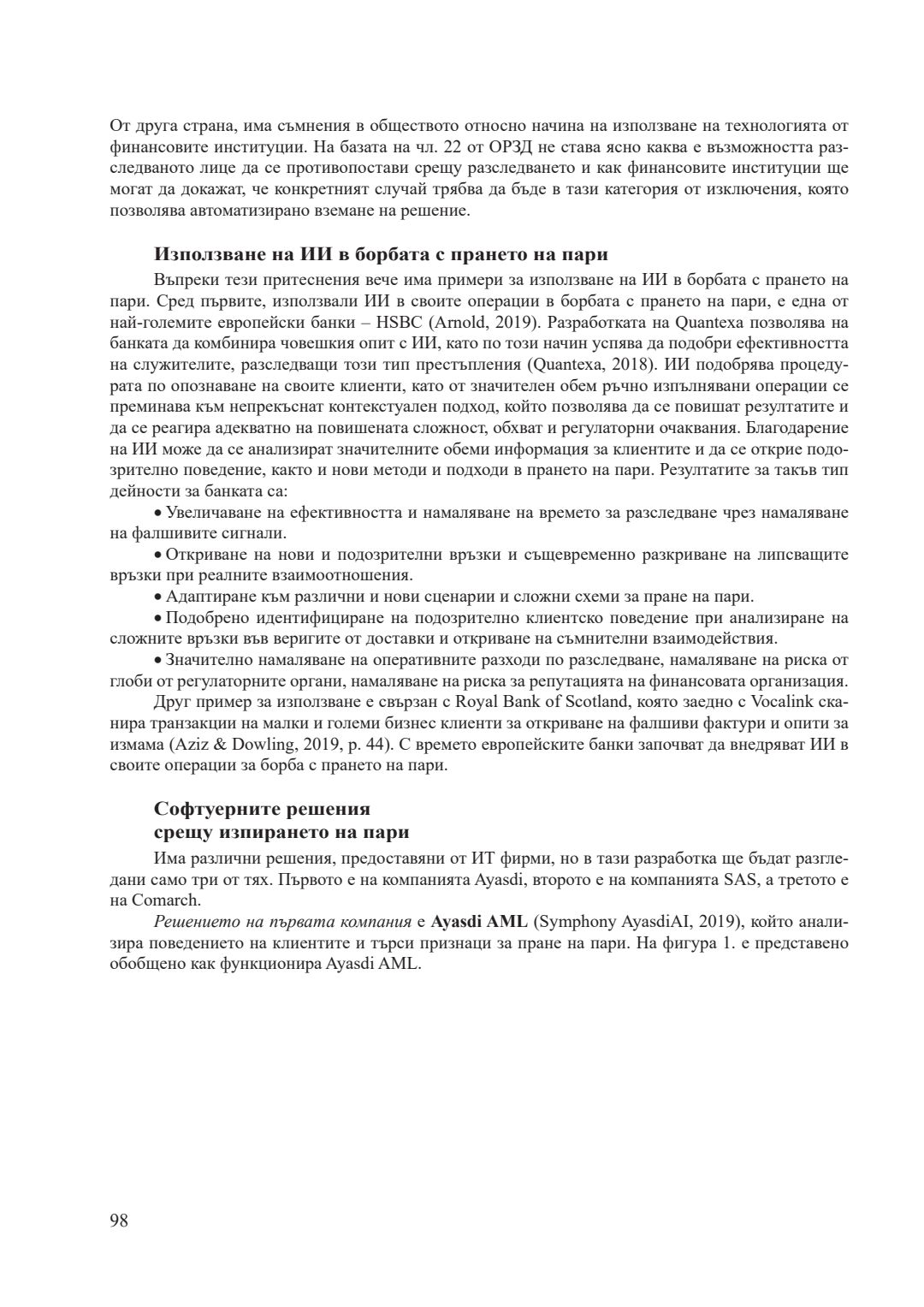 От друга страна, има съмнения в обществото относно начина на използване на технологията от финансовите институции. На базата на чл. 22 от ОРЗД не става ясно каква е възможността разследваното лице да се противопостави срещу разследването и как финансовите институции ще могат да докажат, че конкретният случай трябва да бъде в тази категория от изключения, която позволява автоматизирано вземане на решение.

Използване на ИИ в борбата с прането на пари

Въпреки тези притеснения вече има примери за използване на ИИ в борбата с прането на пари. Сред първите, използвали ИИ в своите операции в борбата с прането на пари, е една от най-големите европейски банки – HSBC (Arnold, 2019). Разработката на Quantexa позволява на банката да комбинира човешкия опит с ИИ, като по този начин успява да подобри ефективността на служителите, разследващи този тип престъпления (Quantexa, 2018). ИИ подобрява процедурата по опознаване на своите клиенти, като от значителен обем ръчно изпълнявани операции се преминава към непрекъснат контекстуален подход, който позволява да се повишат резултатите и да се реагира адекватно на повишената сложност, обхват и регулаторни очаквания. Благодарение на ИИ може да се анализират значителните обеми информация за клиентите и да се открие подозрително поведение, както и нови методи и подходи в прането на пари. Резултатите за такъв тип дейности за банката са:

• Увеличаване на ефективността и намаляване на времето за разследване чрез намаляване на фалшивите сигнали.

• Откриване на нови и подозрителни връзки и същевременно разкриване на липсващите връзки при реалните взаимоотношения.

• Адаптиране към различни и нови сценарии и сложни схеми за пране на пари.

• Подобрено идентифициране на подозрително клиентско поведение при анализиране на сложните връзки във веригите от доставки и откриване на съмнителни взаимодействия.

• Значително намаляване на оперативните разходи по разследване, намаляване на риска от глоби от регулаторните органи, намаляване на риска за репутацията на финансовата организация.

Друг пример за използване е свързан с Royal Bank of Scotland, която заедно с Vocalink сканира транзакции на малки и големи бизнес клиенти за откриване на фалшиви фактури и опити за измама (Aziz & Dowling, 2019, p. 44). С времето европейските банки започват да внедряват ИИ в своите операции за борба с прането на пари.

Софтуерните решения
срещу изпирането на пари

Има различни решения, предоставяни от ИТ фирми, но в тази разработка ще бъдат разгледани само три от тях. Първото е на компанията Ayasdi, второто е на компанията SAS, а третото е на Comarch.

Решението на първата компания е Ayasdi AML (Symphony AyasdiAI, 2019), който анализира поведението на клиентите и търси признаци за пране на пари. На фигура 1. е представено обобщено как функционира Ayasdi AML.

98